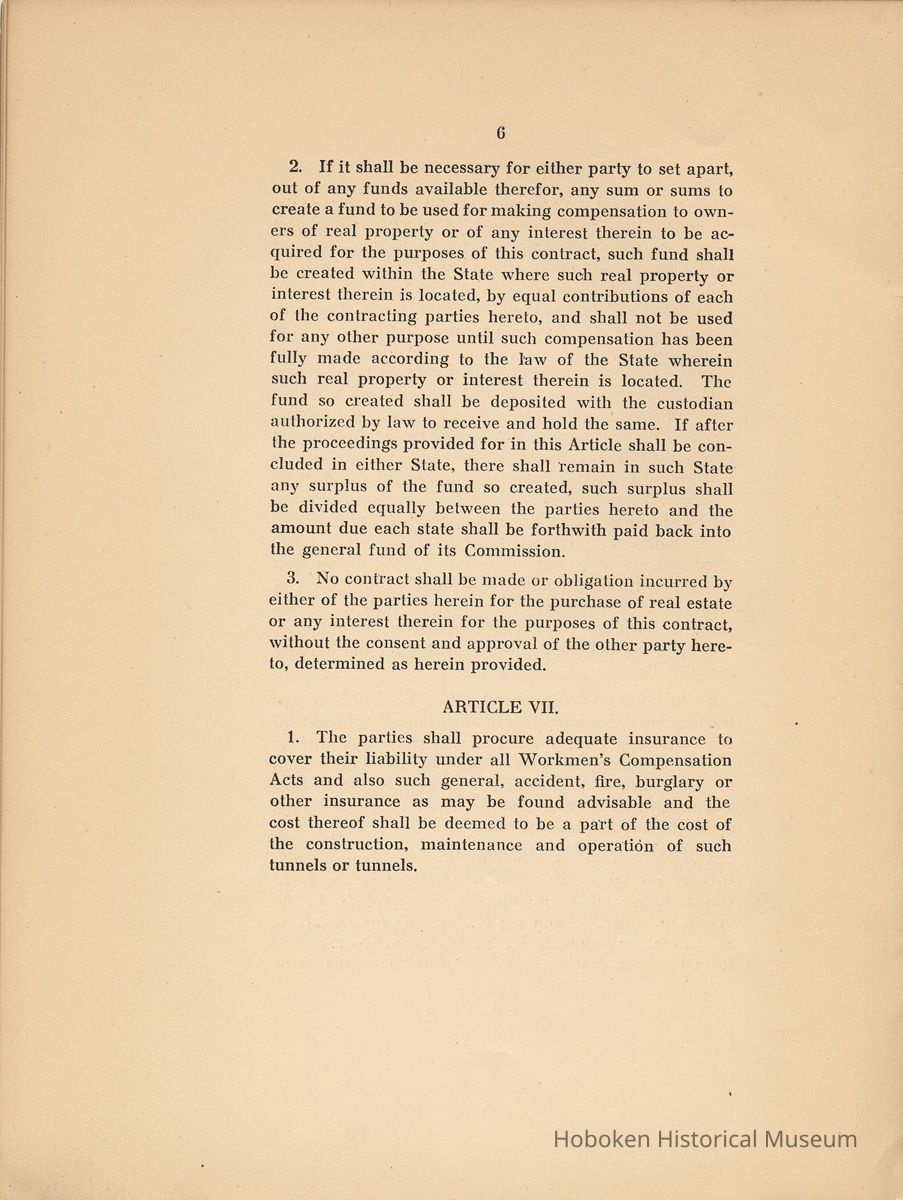 6

2. If it shall be necessary for either party to set apart, out of any funds available therefor, any sum or sums to create a fund to be used for making compensation to owners of real property or of any interest therein to be acquired for the purposes of this contract, such fund shall be created within the State where such real property or interest therein is located, by equal contributions of each of the contracting parties hereto, and shall not be used for any other purpose until such compensation has been fully made according to the law of the State wherein such real property or interest therein is located. The fund so created shall be deposited with the custodian authorized by law to receive and hold the same. If after the proceedings provided for in this Article shall be concluded in either State, there shall remain in such State any surplus of the fund so created, such surplus shall be divided equally between the parties hereto and the amount due each state shall be forthwith paid back into the general fund of its Commission.

3. No contract shall be made or obligation incurred by either of the parties herein for the purchase of real estate or any interest therein for the purposes of this contract, without the consent and approval of the other party hereto, determined as herein provided.

ARTICLE VII.

1. The parties shall procure adequate insurance to cover their liability under all Workmen's Compensation Acts and also such general, accident, fire, burglary or other insurance as may be found advisable and the cost thereof shall be deemed to be a part of the cost of the construction, maintenance and operation of such tunnels or tunnels.

Hoboken Historical Museum